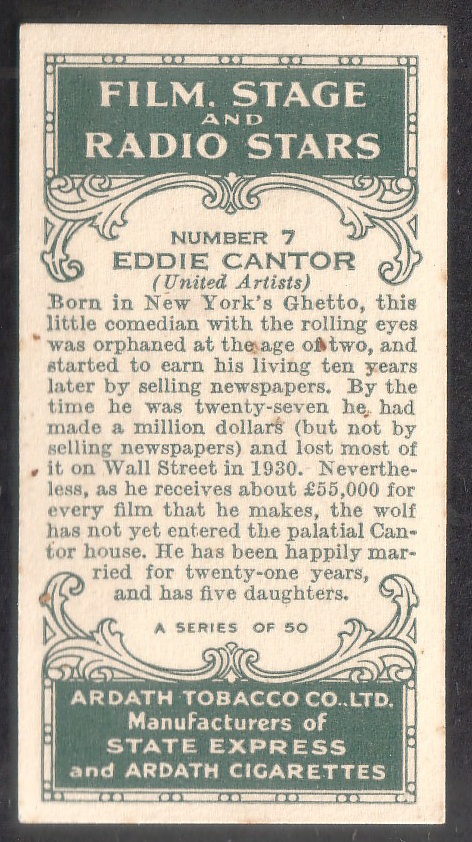 FILM, STAGE AND RADIO STARS

NUMBER 7
EDDIE CANTOR
(United Artists)

Born in New York's Ghetto, this little comedian with the rolling eyes was orphaned at the age of two, and started to earn his living ten years later by selling newspapers. By the time he was twenty-seven he had made a million dollars (but not by selling newspapers) and lost most of it on Wall Street in 1930. Nevertheless, as he receives about £55,000 for every film that he makes, the wolf has not yet entered the palatial Cantor house. He has been happily married for twenty-one years, and has five daughters.

A SERIES OF 50

ARDATH TOBACCO CO. LTD.
Manufacturers of
STATE EXPRESS
and ARDATH CIGARETTES